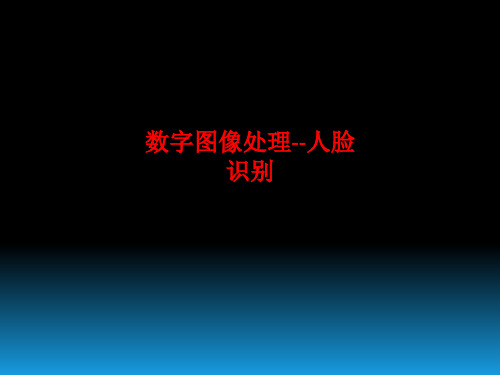 数字图像处理--人脸识别